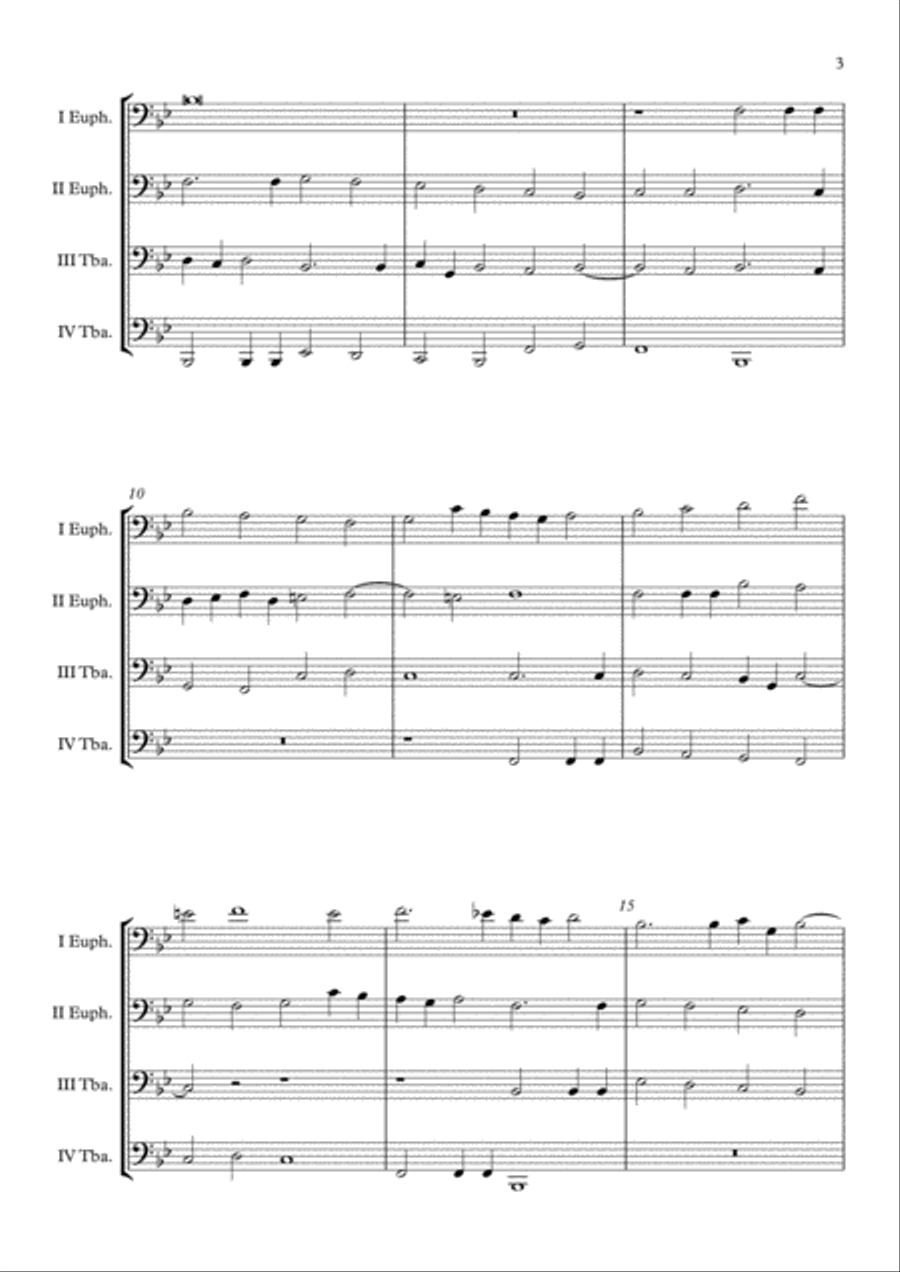 3

I Euph.
II Euph.
III Tba.
IV Tba.

10

I Euph.
II Euph.
III Tba.
IV Tba.

15

I Euph.
II Euph.
III Tba.
IV Tba.